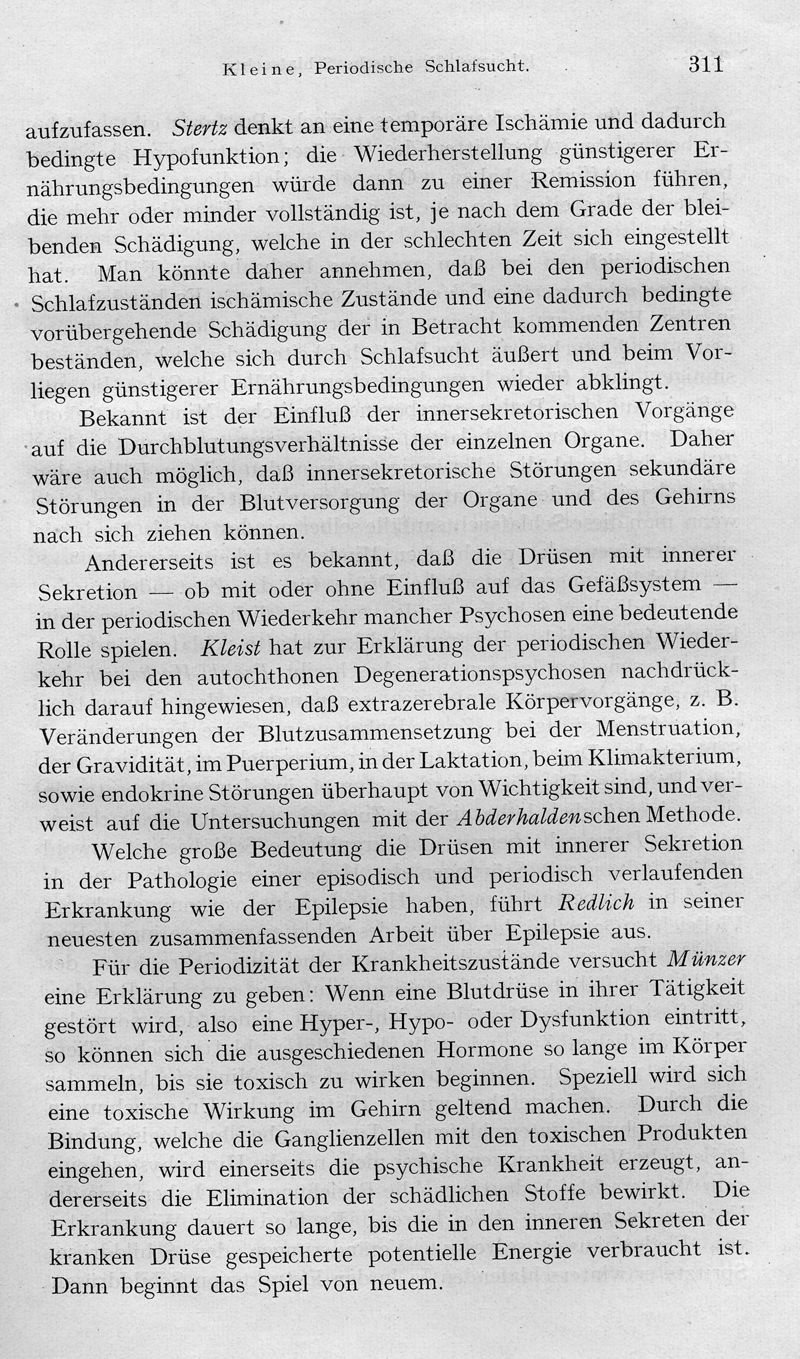 Kleine, Periodische Schlafsucht. 311

aufzufassen. Stertz denkt an eine temporäre Ischämie und dadurch bedingte Hypofunktion; die Wiederherstellung günstigerer Ernährungsbedingungen würde dann zu einer Remission führen, die mehr oder minder vollständig ist, je nach dem Grade der bleibenden Schädigung, welche in der schlechten Zeit sich eingestellt hat. Man könnte daher annehmen, daß bei den periodischen Schlafzuständen ischämische Zustände und eine dadurch bedingte vorübergehende Schädigung der in Betracht kommenden Zentren beständen, welche sich durch Schlafsucht äußert und beim Vorliegen günstigerer Ernährungsbedingungen wieder abklingt.

Bekannt ist der Einfluß der innersekretorischen Vorgänge auf die Durchblutungsverhältnisse der einzelnen Organe. Daher wäre auch möglich, daß innersekretorische Störungen sekundäre Störungen in der Blutversorgung der Organe und des Gehirns nach sich ziehen können.

Andererseits ist es bekannt, daß die Drüsen mit innerer Sekretion — ob mit oder ohne Einfluß auf das Gefäßsystem — in der periodischen Wiederkehr mancher Psychosen eine bedeutende Rolle spielen. Kleist hat zur Erklärung der periodischen Wiederkehr bei den autochthonen Degenerationspsychosen nachdrücklich darauf hingewiesen, daß extrazerebrale Körpervorgänge, z. B. Veränderungen der Blutzusammensetzung bei der Menstruation, der Gravidität, im Puerperium, in der Laktation, beim Klimakterium, sowie endokrine Störungen überhaupt von Wichtigkeit sind, und verweist auf die Untersuchungen mit der Abderhaldenschen Methode.

Welche große Bedeutung die Drüsen mit innerer Sekretion in der Pathologie einer episodisch und periodisch verlaufenden Erkrankung wie der Epilepsie haben, führt Redlich in seiner neuesten zusammenfassenden Arbeit über Epilepsie aus.

Für die Periodizität der Krankheitszustände versucht Münzer eine Erklärung zu geben: Wenn eine Blutdrüse in ihrer Tätigkeit gestört wird, also eine Hyper-, Hypo- oder Dysfunktion eintritt, so können sich die ausgeschiedenen Hormone so lange im Körper sammeln, bis sie toxisch zu wirken beginnen. Speziell wird sich eine toxische Wirkung im Gehirn geltend machen. Durch die Bindung, welche die Ganglienzellen mit den toxischen Produkten eingehen, wird einerseits die psychische Krankheit erzeugt, andererseits die Elimination der schädlichen Stoffe bewirkt. Die Erkrankung dauert so lange, bis die in den inneren Sekreten der kranken Drüse gespeicherte potentielle Energie verbraucht ist. Dann beginnt das Spiel von neuem.